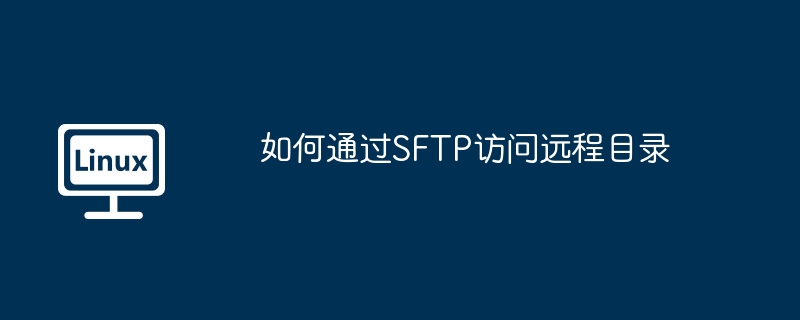 Linux

如何通过SFTP访问远程目录